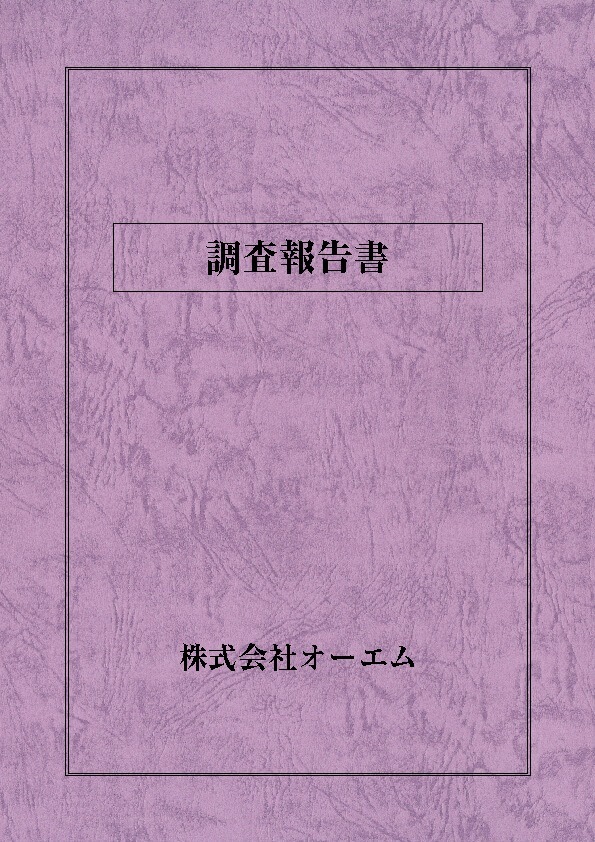 調査報告書

株式会社オーエム